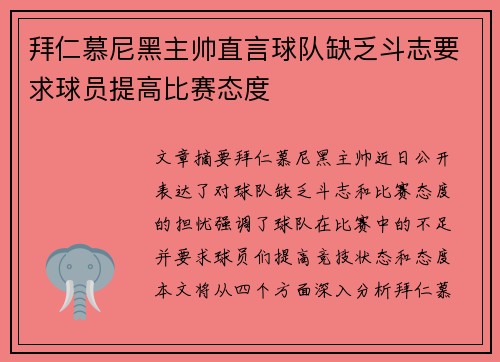 拜仁慕尼黑主帅直言球队缺乏斗志要求球员提高比赛态度

文章摘要拜仁慕尼黑主帅近日公开表达了对球队缺乏斗志和比赛态度的担忧强调了球队在比赛中的不足并要求球员们提高竞技状态和态度本文将从四个方面深入分析拜仁慕